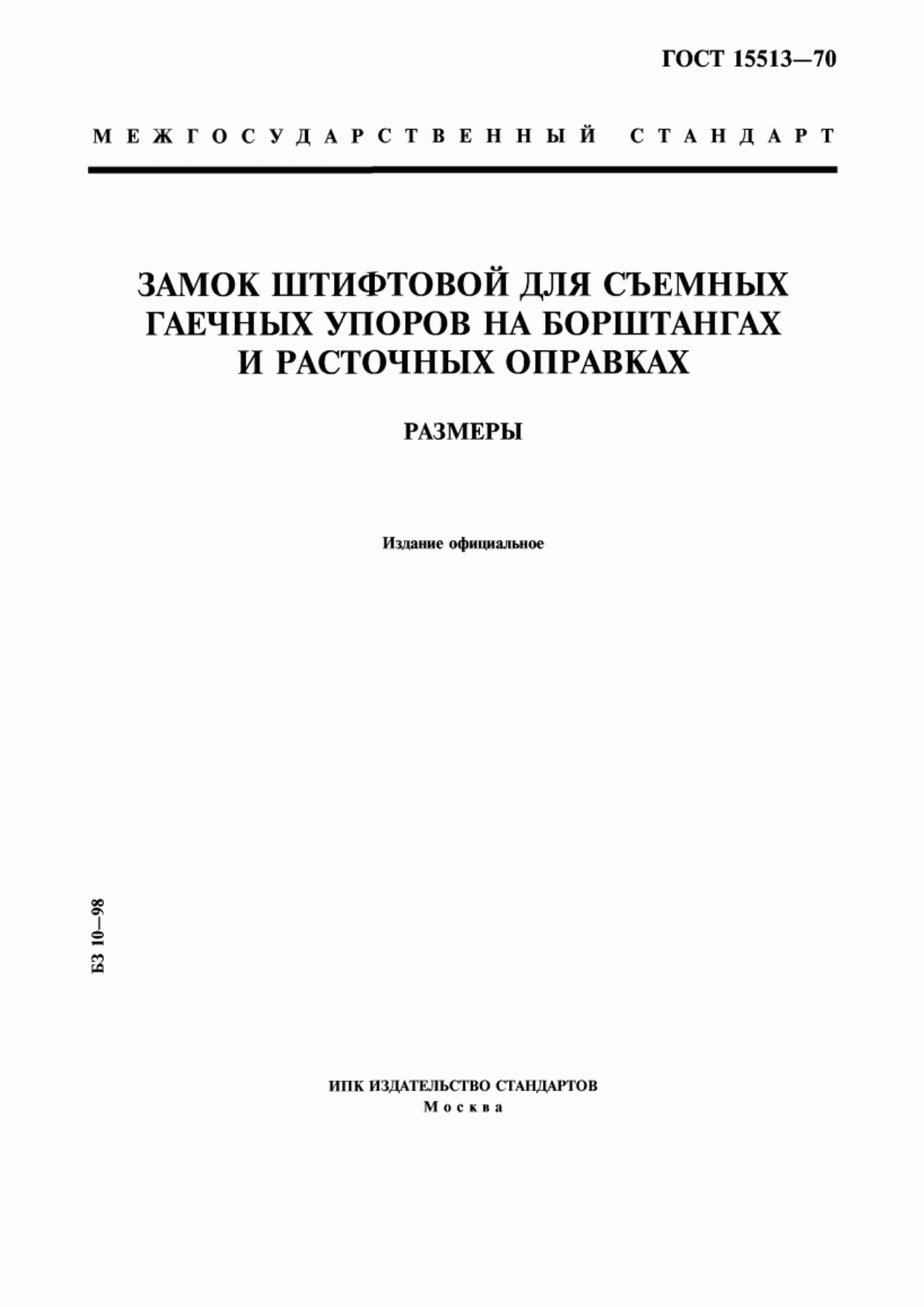 ГОСТ 15513—70

МЕЖГОСУДАРСТВЕННЫЙ СТАНДАРТ

ЗАМОК ШТИФТОВОЙ ДЛЯ СЪЕМНЫХ ГАЕЧНЫХ УПОРОВ НА БОРШТАНГАХ И РАСТОЧНЫХ ОПРАВКАХ

РАЗМЕРЫ

Издание официальное

БЗ 10—98

ИПК ИЗДАТЕЛЬСТВО СТАНДАРТОВ
Москва